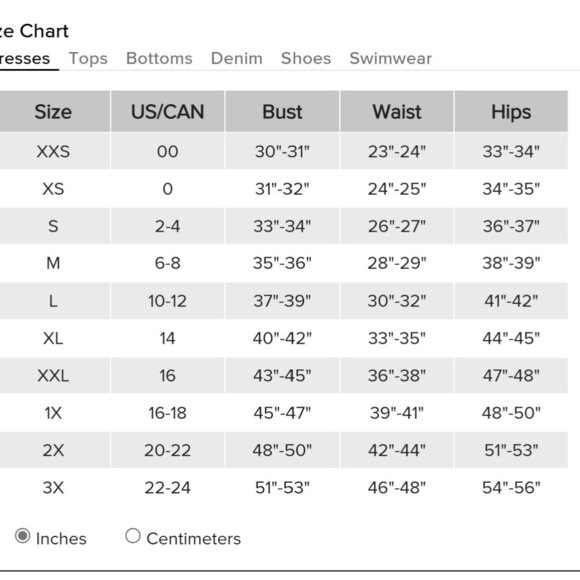 ze Chart

resses Tops Bottoms Denim Shoes Swimwear

| Size | US/CAN | Bust | Waist | Hips |
|---|---|---|---|---|
| XXS | 00 | 30"-31" | 23"-24" | 33"-34" |
| XS | 0 | 31"-32" | 24"-25" | 34"-35" |
| S | 2-4 | 33"-34" | 26"-27" | 36"-37" |
| M | 6-8 | 35"-36" | 28"-29" | 38"-39" |
| L | 10-12 | 37"-39" | 30"-32" | 41"-42" |
| XL | 14 | 40"-42" | 33"-35" | 44"-45" |
| XXL | 16 | 43"-45" | 36"-38" | 47"-48" |
| 1X | 16-18 | 45"-47" | 39"-41" | 48"-50" |
| 2X | 20-22 | 48"-50" | 42"-44" | 51"-53" |
| 3X | 22-24 | 51"-53" | 46"-48" | 54"-56" |

Inches Centimeters